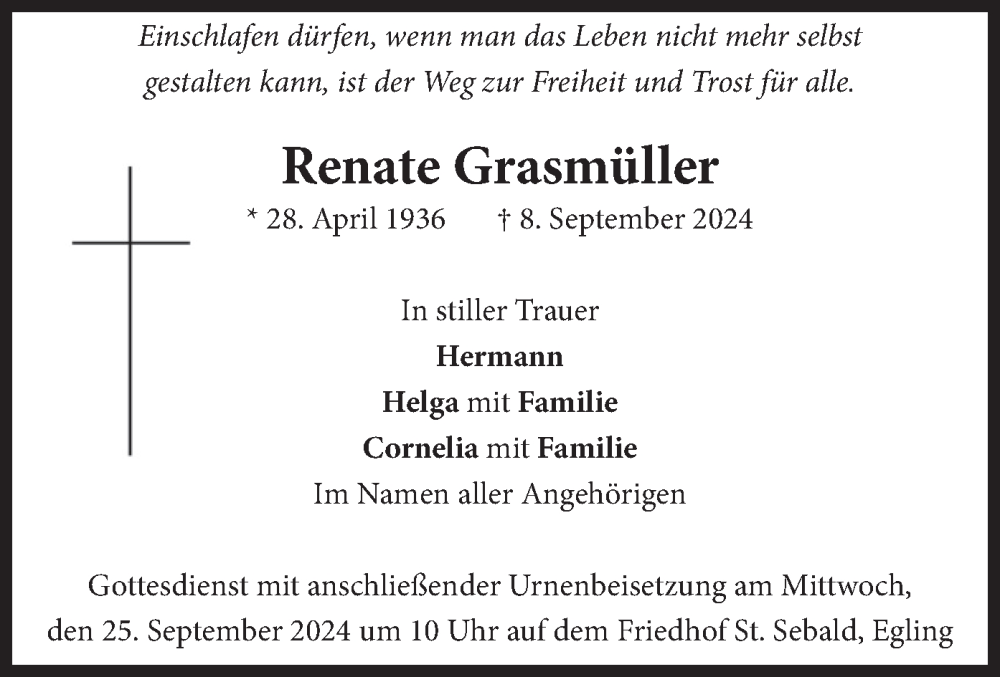 Einschlafen dürfen, wenn man das Leben nicht mehr selbst gestalten kann, ist der Weg zur Freiheit und Trost für alle.

Renate Grasmüller

* 28. April 1936 † 8. September 2024

In stiller Trauer
Hermann
Helga mit Familie
Cornelia mit Familie
Im Namen aller Angehörigen

Gottesdienst mit anschließender Urnenbeisetzung am Mittwoch, den 25. September 2024 um 10 Uhr auf dem Friedhof St. Sebald, Egling